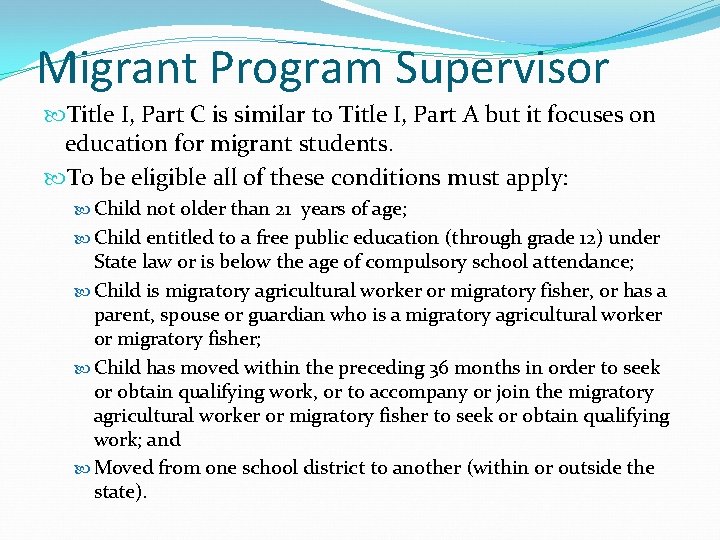 Migrant Program Supervisor

Title I, Part C is similar to Title I, Part A but it focuses on education for migrant students.

To be eligible all of these conditions must apply:

Child not older than 21 years of age;

Child entitled to a free public education (through grade 12) under State law or is below the age of compulsory school attendance;

Child is migratory agricultural worker or migratory fisher, or has a parent, spouse or guardian who is a migratory agricultural worker or migratory fisher;

Child has moved within the preceding 36 months in order to seek or obtain qualifying work, or to accompany or join the migratory agricultural worker or migratory fisher to seek or obtain qualifying work; and

Moved from one school district to another (within or outside the state).